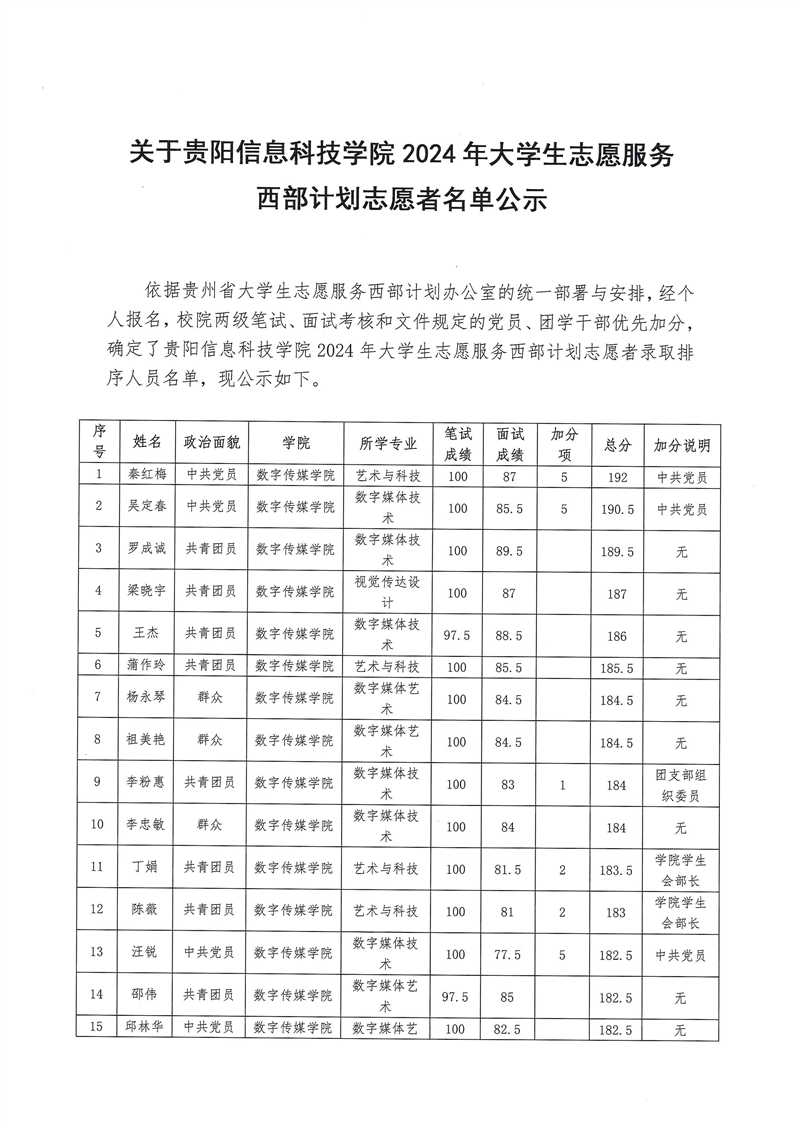 关于贵阳信息科技学院 2024 年大学生志愿服务西部计划志愿者名单公示

依据贵州省大学生志愿服务西部计划办公室的统一部署与安排，经个人报名，校院两级笔试、面试考核和文件规定的党员、团学干部优先加分，确定了贵阳信息科技学院 2024 年大学生志愿服务西部计划志愿者录取排序人员名单，现公示如下。

| 序号 | 姓名 | 政治面貌 | 学院 | 所学专业 | 笔试成绩 | 面试成绩 | 加分项 | 总分 | 加分说明 |
|---|---|---|---|---|---|---|---|---|---|
| 1 | 秦红梅 | 中共党员 | 数字传媒学院 | 艺术与科技 | 100 | 87 | 5 | 192 | 中共党员 |
| 2 | 吴定春 | 中共党员 | 数字传媒学院 | 数字媒体技术 | 100 | 85.5 | 5 | 190.5 | 中共党员 |
| 3 | 罗成诚 | 共青团员 | 数字传媒学院 | 数字媒体技术 | 100 | 89.5 | | 189.5 | 无 |
| 4 | 梁晓宇 | 共青团员 | 数字传媒学院 | 视觉传达设计 | 100 | 87 | | 187 | 无 |
| 5 | 王杰 | 共青团员 | 数字传媒学院 | 数字媒体技术 | 97.5 | 88.5 | | 186 | 无 |
| 6 | 蒲作玲 | 共青团员 | 数字传媒学院 | 艺术与科技 | 100 | 85.5 | | 185.5 | 无 |
| 7 | 杨永琴 | 群众 | 数字传媒学院 | 数字媒体艺术 | 100 | 84.5 | | 184.5 | 无 |
| 8 | 祖美艳 | 群众 | 数字传媒学院 | 数字媒体艺术 | 100 | 84.5 | | 184.5 | 无 |
| 9 | 李粉惠 | 共青团员 | 数字传媒学院 | 数字媒体技术 | 100 | 83 | 1 | 184 | 团支部组织委员 |
| 10 | 李忠敏 | 群众 | 数字传媒学院 | 数字媒体技术 | 100 | 84 | | 184 | 无 |
| 11 | 丁娟 | 共青团员 | 数字传媒学院 | 艺术与科技 | 100 | 81.5 | 2 | 183.5 | 学院学生会部长 |
| 12 | 陈薇 | 共青团员 | 数字传媒学院 | 艺术与科技 | 100 | 81 | 2 | 183 | 学院学生会部长 |
| 13 | 汪锐 | 中共党员 | 数字传媒学院 | 数字媒体技术 | 100 | 77.5 | 5 | 182.5 | 中共党员 |
| 14 | 邵伟 | 共青团员 | 数字传媒学院 | 数字媒体艺术 | 97.5 | 85 | | 182.5 | 无 |
| 15 | 邱林华 | 中共党员 | 数字传媒学院 | 数字媒体艺 | 100 | 82.5 | | 182.5 | 无 |